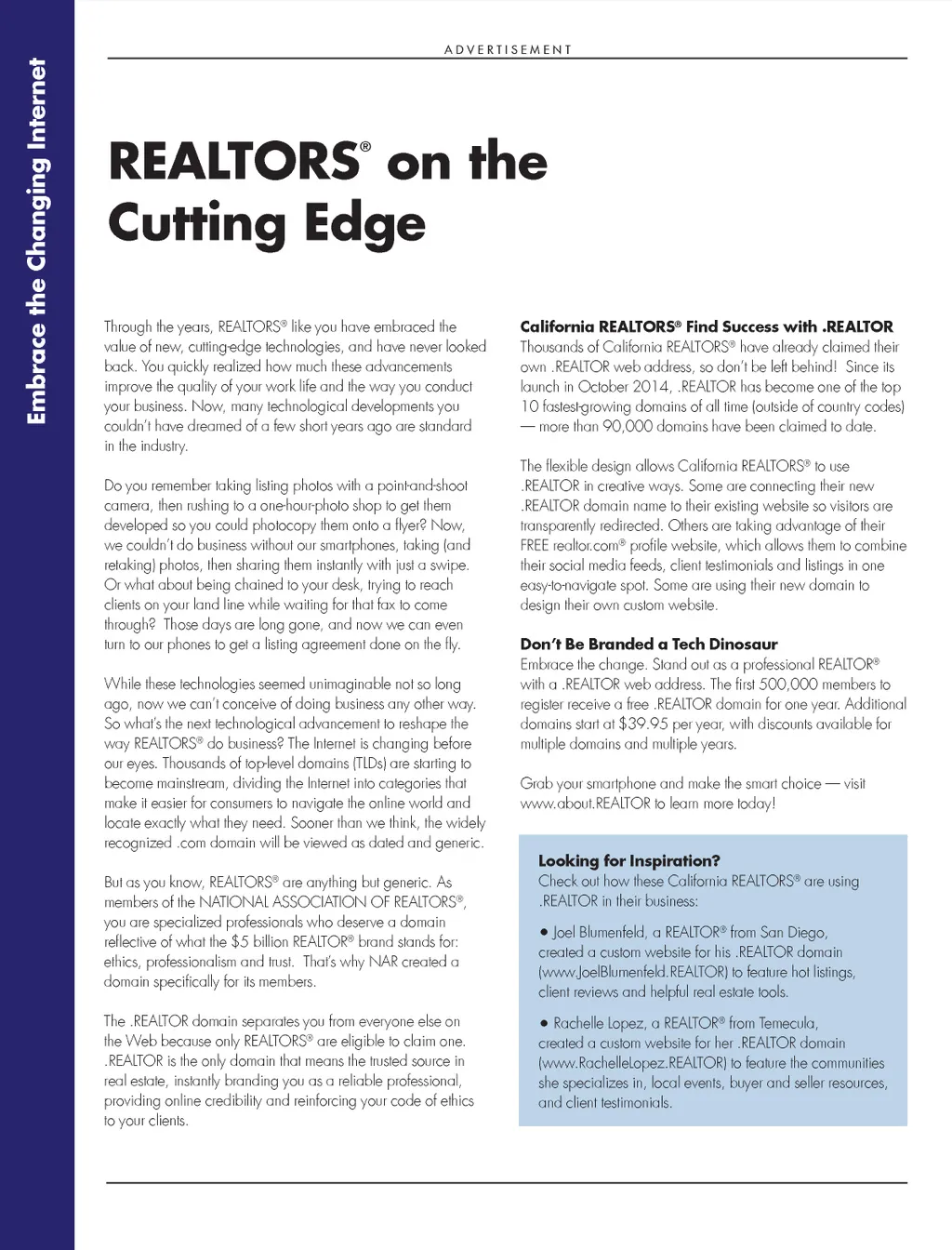 Embrace the Changing Internet

ADVERTISEMENT

REALTORS® on the Cutting Edge

Through the years, REALTORS® like you have embraced the value of new, cutting-edge technologies, and have never looked back. You quickly realized how much these advancements improve the quality of your work life and the way you conduct your business. Now, many technological developments you couldn't have dreamed of a few short years ago are standard in the industry.

Do you remember taking listing photos with a point-and-shoot camera, then rushing to a one-hour-photo shop to get them developed so you could photocopy them onto a flyer? Now, we couldn't do business without our smartphones, taking (and retaking) photos, then sharing them instantly with just a swipe. Or what about being chained to your desk, trying to reach clients on your land line while waiting for that fax to come through? Those days are long gone, and now we can even turn to our phones to get a listing agreement done on the fly.

While these technologies seemed unimaginable not so long ago, now we can't conceive of doing business any other way. So what's the next technological advancement to reshape the way REALTORS® do business? The Internet is changing before our eyes. Thousands of top-level domains (TLDs) are starting to become mainstream, dividing the Internet into categories that make it easier for consumers to navigate the online world and locate exactly what they need. Sooner than we think, the widely recognized .com domain will be viewed as dated and generic.

But as you know, REALTORS® are anything but generic. As members of the NATIONAL ASSOCIATION OF REALTORS®, you are specialized professionals who deserve a domain reflective of what the $5 billion REALTOR® brand stands for: ethics, professionalism and trust. That's why NAR created a domain specifically for its members.

The .REALTOR domain separates you from everyone else on the Web because only REALTORS® are eligible to claim one. .REALTOR is the only domain that means the trusted source in real estate, instantly branding you as a reliable professional, providing online credibility and reinforcing your code of ethics to your clients.

California REALTORS® Find Success with .REALTOR
Thousands of California REALTORS® have already claimed their own .REALTOR web address, so don't be left behind! Since its launch in October 2014, .REALTOR has become one of the top 10 fastest-growing domains of all time (outside of country codes) — more than 90,000 domains have been claimed to date.

The flexible design allows California REALTORS® to use .REALTOR in creative ways. Some are connecting their new .REALTOR domain name to their existing website so visitors are transparently redirected. Others are taking advantage of their FREE realtor.com® profile website, which allows them to combine their social media feeds, client testimonials and listings in one easy-to-navigate spot. Some are using their new domain to design their own custom website.

Don't Be Branded a Tech Dinosaur
Embrace the change. Stand out as a professional REALTOR® with a .REALTOR web address. The first 500,000 members to register receive a free .REALTOR domain for one year. Additional domains start at $39.95 per year, with discounts available for multiple domains and multiple years.

Grab your smartphone and make the smart choice — visit www.about.REALTOR to learn more today!

Looking for Inspiration?
Check out how these California REALTORS® are using .REALTOR in their business:

• Joel Blumenfeld, a REALTOR® from San Diego, created a custom website for his .REALTOR domain (www.JoelBlumenfeld.REALTOR) to feature hot listings, client reviews and helpful real estate tools.

• Rachelle Lopez, a REALTOR® from Temecula, created a custom website for her .REALTOR domain (www.RachelleLopez.REALTOR) to feature the communities she specializes in, local events, buyer and seller resources, and client testimonials.